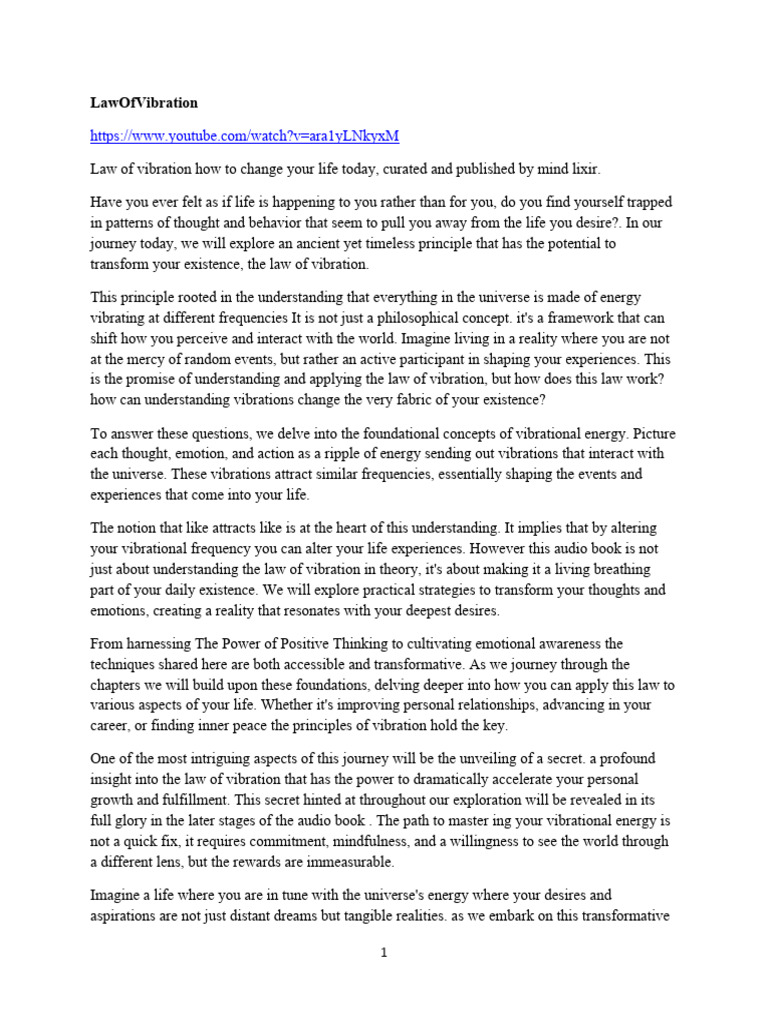 LawOfVibration

https://www.youtube.com/watch?v=ara1yLNkyxM

Law of vibration how to change your life today, curated and published by mind lixir.

Have you ever felt as if life is happening to you rather than for you, do you find yourself trapped in patterns of thought and behavior that seem to pull you away from the life you desire?. In our journey today, we will explore an ancient yet timeless principle that has the potential to transform your existence, the law of vibration.

This principle rooted in the understanding that everything in the universe is made of energy vibrating at different frequencies It is not just a philosophical concept. it's a framework that can shift how you perceive and interact with the world. Imagine living in a reality where you are not at the mercy of random events, but rather an active participant in shaping your experiences. This is the promise of understanding and applying the law of vibration, but how does this law work? how can understanding vibrations change the very fabric of your existence?

To answer these questions, we delve into the foundational concepts of vibrational energy. Picture each thought, emotion, and action as a ripple of energy sending out vibrations that interact with the universe. These vibrations attract similar frequencies, essentially shaping the events and experiences that come into your life.

The notion that like attracts like is at the heart of this understanding. It implies that by altering your vibrational frequency you can alter your life experiences. However this audio book is not just about understanding the law of vibration in theory, it's about making it a living breathing part of your daily existence. We will explore practical strategies to transform your thoughts and emotions, creating a reality that resonates with your deepest desires.

From harnessing The Power of Positive Thinking to cultivating emotional awareness the techniques shared here are both accessible and transformative. As we journey through the chapters we will build upon these foundations, delving deeper into how you can apply this law to various aspects of your life. Whether it's improving personal relationships, advancing in your career, or finding inner peace the principles of vibration hold the key.

One of the most intriguing aspects of this journey will be the unveiling of a secret. a profound insight into the law of vibration that has the power to dramatically accelerate your personal growth and fulfillment. This secret hinted at throughout our exploration will be revealed in its full glory in the later stages of the audio book . The path to master ing your vibrational energy is not a quick fix, it requires commitment, mindfulness, and a willingness to see the world through a different lens, but the rewards are immeasurable.

Imagine a life where you are in tune with the universe's energy where your desires and aspirations are not just distant dreams but tangible realities. as we embark on this transformative

1